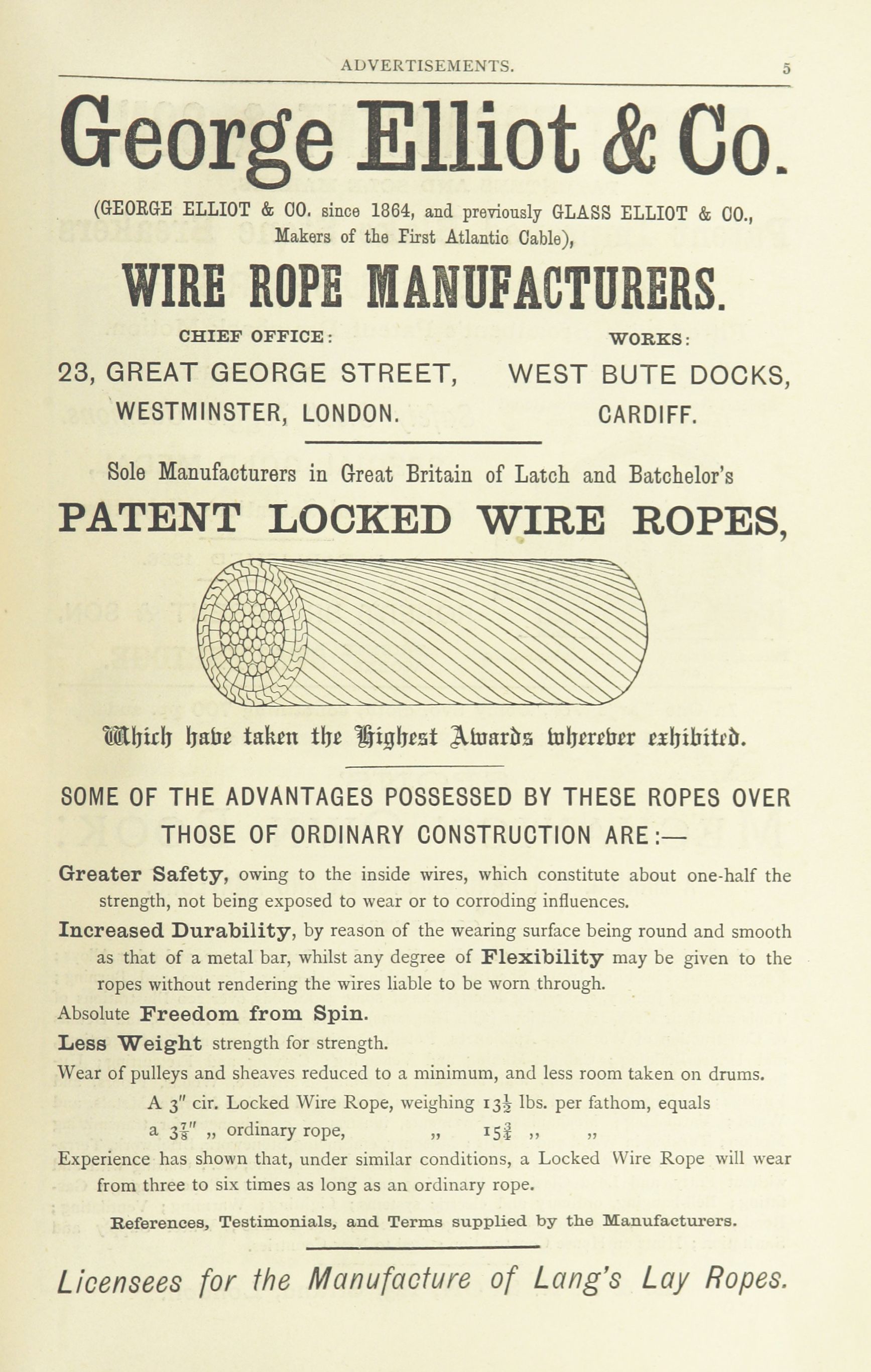 ADVERTISEMENTS. 5

George Elliot & Co.

(GEORGE ELLIOT & CO. since 1864, and previously GLASS ELLIOT & CO., Makers of the First Atlantic Cable),

WIRE ROPE MANUFACTURERS.

CHIEF OFFICE:
23, GREAT GEORGE STREET,
WESTMINSTER, LONDON.

WORKS:
WEST BUTE DOCKS,
CARDIFF.

Sole Manufacturers in Great Britain of Latch and Batchelor's

PATENT LOCKED WIRE ROPES,

Which have taken the Highest Awards wherever exhibited.

SOME OF THE ADVANTAGES POSSESSED BY THESE ROPES OVER THOSE OF ORDINARY CONSTRUCTION ARE:—

Greater Safety, owing to the inside wires, which constitute about one-half the strength, not being exposed to wear or to corroding influences.

Increased Durability, by reason of the wearing surface being round and smooth as that of a metal bar, whilst any degree of Flexibility may be given to the ropes without rendering the wires liable to be worn through.

Absolute Freedom from Spin.

Less Weight strength for strength.

Wear of pulleys and sheaves reduced to a minimum, and less room taken on drums.

A $3''$ cir. Locked Wire Rope, weighing $13\frac{1}{2}$ lbs. per fathom, equals
a $3\frac{7}{8}''$ „ ordinary rope, „ $15\frac{3}{4}$ „ „

Experience has shown that, under similar conditions, a Locked Wire Rope will wear from three to six times as long as an ordinary rope.

References, Testimonials, and Terms supplied by the Manufacturers.

Licensees for the Manufacture of Lang's Lay Ropes.